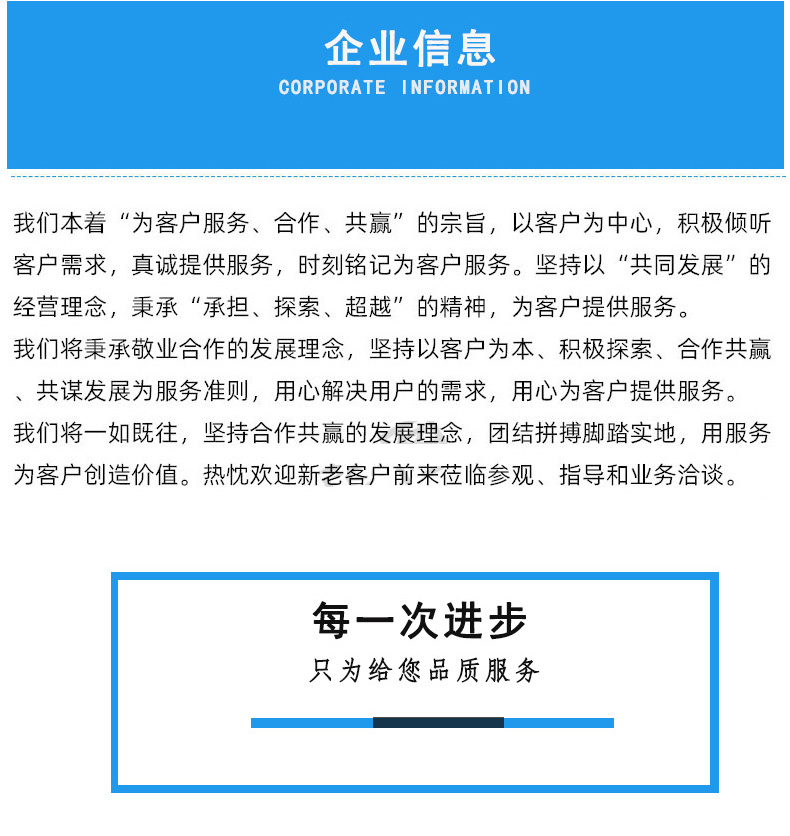 企业信息
CORPORATE INFORMATION

我们本着“为客户服务、合作、共赢”的宗旨，以客户为中心，积极倾听客户需求，真诚提供服务，时刻铭记为客户服务。坚持以“共同发展”的经营理念，秉承“承担、探索、超越”的精神，为客户提供服务。
我们将秉承敬业合作的发展理念，坚持以客户为本、积极探索、合作共赢、共谋发展为服务准则，用心解决用户的需求，用心为客户提供服务。
我们将一如既往，坚持合作共赢的发展理念，团结拼搏脚踏实地，用服务为客户创造价值。热忱欢迎新老客户前来莅临参观、指导和业务洽谈。

每一次进步
只为给您品质服务